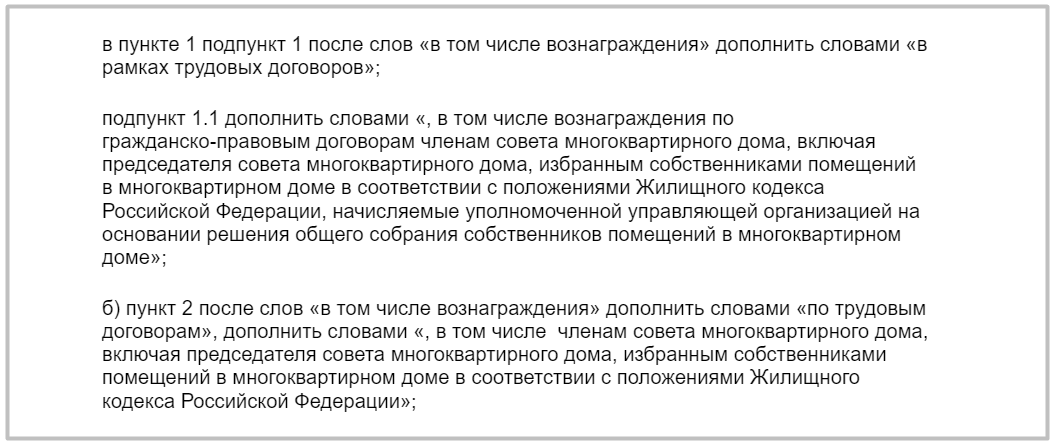 в пункте 1 подпункт 1 после слов «в том числе вознаграждения» дополнить словами «в рамках трудовых договоров»;

подпункт 1.1 дополнить словами «, в том числе вознаграждения по гражданско-правовым договорам членам совета многоквартирного дома, включая председателя совета многоквартирного дома, избранным собственниками помещений в многоквартирном доме в соответствии с положениями Жилищного кодекса Российской Федерации, начисляемые уполномоченной управляющей организацией на основании решения общего собрания собственников помещений в многоквартирном доме»;

б) пункт 2 после слов «в том числе вознаграждения» дополнить словами «по трудовым договорам», дополнить словами «, в том числе  членам совета многоквартирного дома, включая председателя совета многоквартирного дома, избранным собственниками помещений в многоквартирном доме в соответствии с положениями Жилищного кодекса Российской Федерации»;